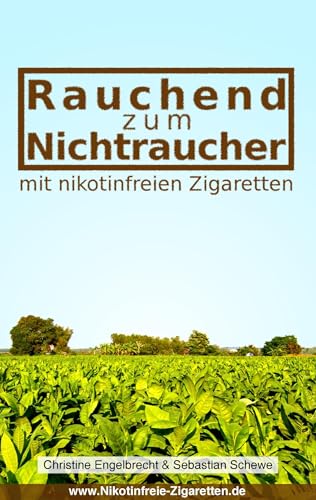 Rauchend zum Nichtraucher

mit nikotinfreien Zigaretten

Christine Engelbrecht & Sebastian Schewe

www.Nikotinfreie-Zigaretten.de